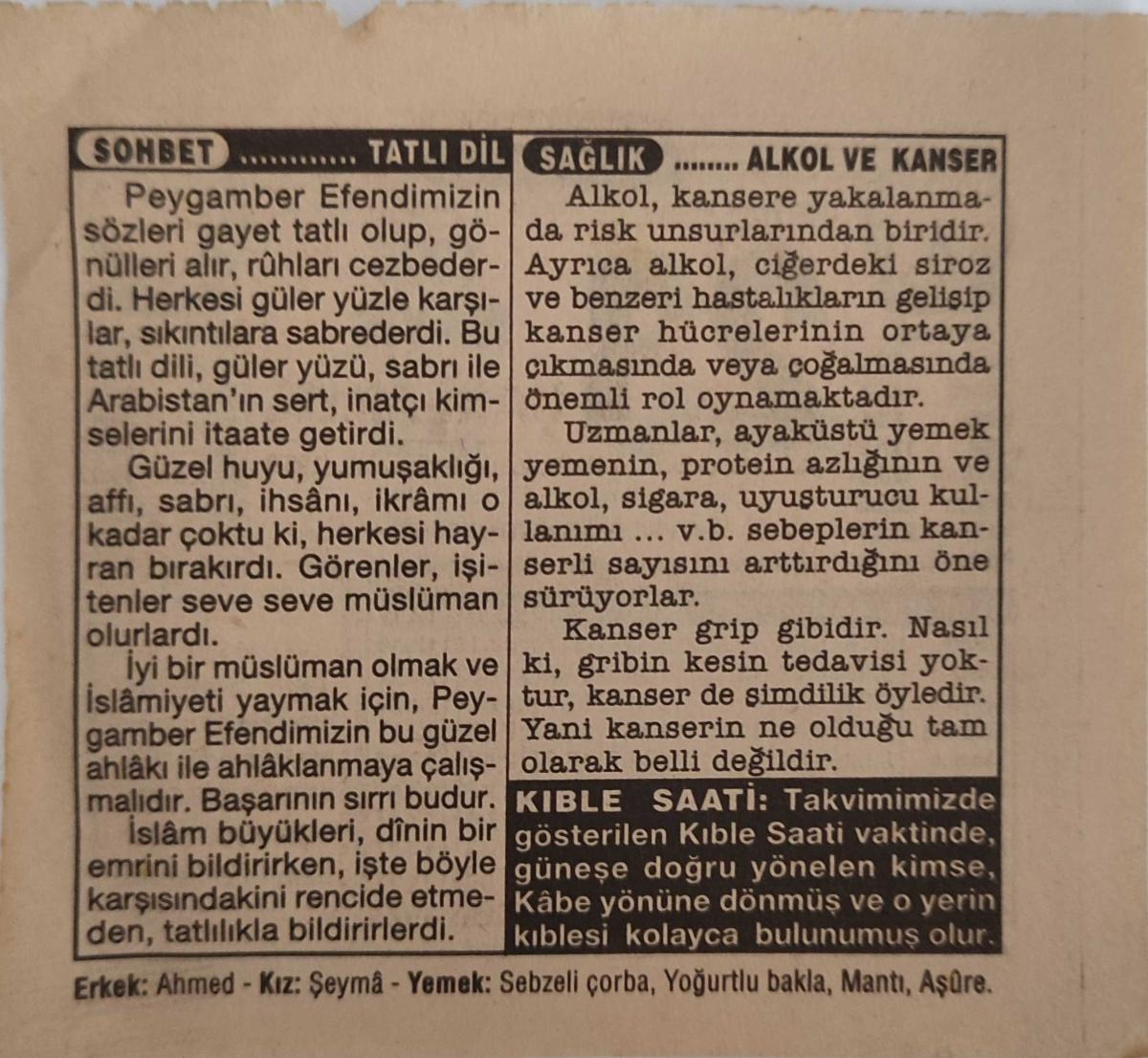 SOHBET ............ TATLI DİL

Peygamber Efendimizin sözleri gayet tatlı olup, gönülleri alır, rûhları cezbederdi. Herkesi güler yüzle karşılar, sıkıntılara sabrederdi. Bu tatlı dili, güler yüzü, sabrı ile Arabistan'ın sert, inatçı kimselerini itaate getirdi.

Güzel huyu, yumuşaklığı, affı, sabrı, ihsânı, ikrâmı o kadar çoktu ki, herkesi hayran bırakırdı. Görenler, işitenler seve seve müslüman olurlardı.

İyi bir müslüman olmak ve İslâmiyeti yaymak için, Peygamber Efendimizin bu güzel ahlâkı ile ahlâklanmaya çalışmalıdır. Başarının sırrı budur.

İslâm büyükleri, dînin bir emrini bildirirken, işte böyle karşısındakini rencide etmeden, tatlılıkla bildirirlerdi.

SAĞLIK ........ ALKOL VE KANSER

Alkol, kansere yakalanmada risk unsurlarından biridir. Ayrıca alkol, ciğerdeki siroz ve benzeri hastalıkların gelişip kanser hücrelerinin ortaya çıkmasında veya çoğalmasında önemli rol oynamaktadır.

Uzmanlar, ayaküstü yemek yemenin, protein azlığının ve alkol, sigara, uyuşturucu kullanımı ... v.b. sebeplerin kanserli sayısını arttırdığını öne sürüyorlar.

Kanser grip gibidir. Nasıl ki, gribin kesin tedavisi yoktur, kanser de şimdilik öyledir. Yani kanserin ne olduğu tam olarak belli değildir.

KIBLE SAATİ: Takvimimizde gösterilen Kıble Saati vaktinde, güneşe doğru yönelen kimse, Kâbe yönüne dönmüş ve o yerin kıblesi kolayca bulunumuş olur.

Erkek: Ahmed - Kız: Şeymâ - Yemek: Sebzeli çorba, Yoğurtlu bakla, Mantı, Aşûre.